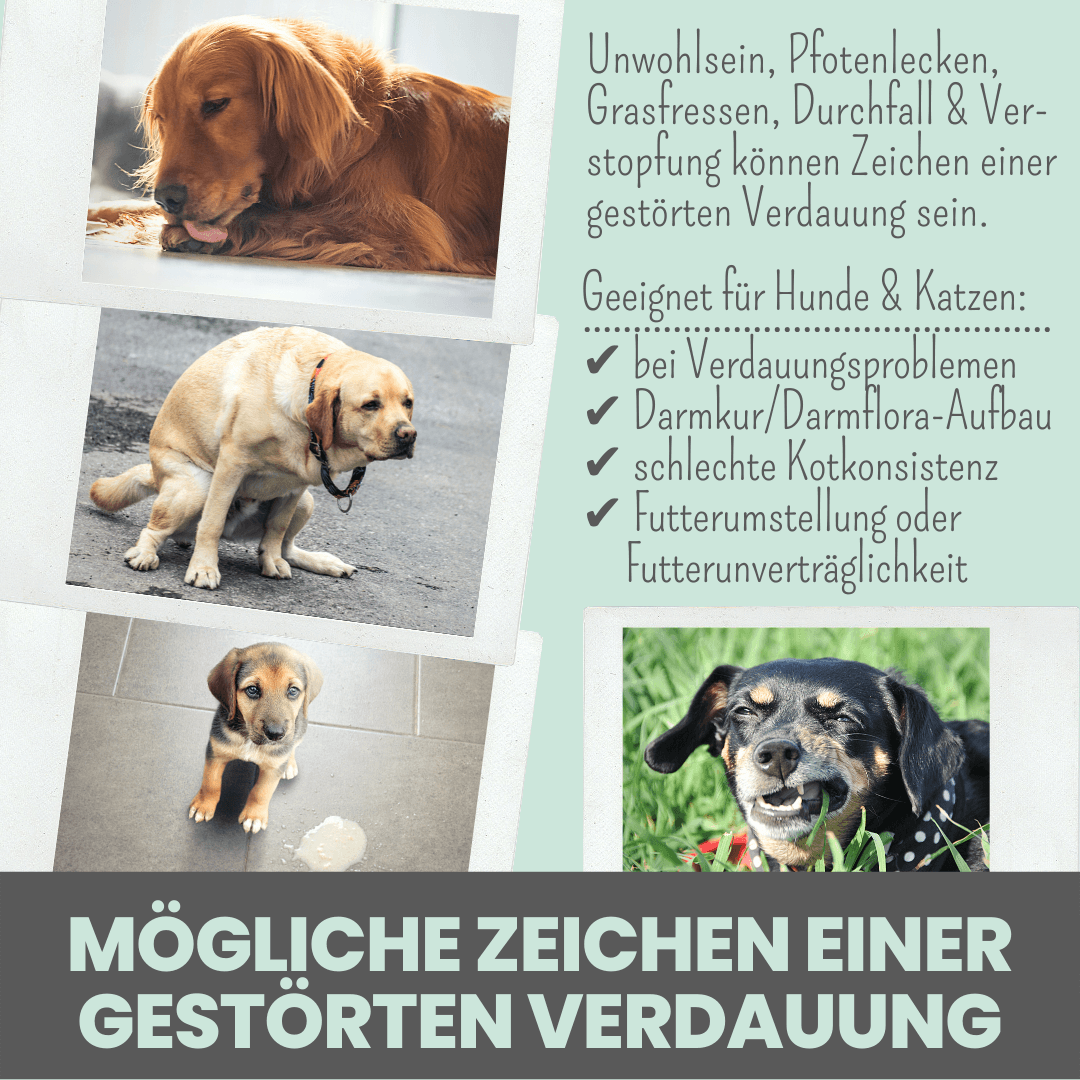 Unwohlsein, Pfotenlecken, Grasfressen, Durchfall & Verstopfung können Zeichen einer gestörten Verdauung sein.

Geeignet für Hunde & Katzen:

✔ bei Verdauungsproblemen
✔ Darmkur/Darmflora-Aufbau
✔ schlechte Kotkonsistenz
✔ Futterumstellung oder Futterunverträglichkeit

MÖGLICHE ZEICHEN EINER GESTÖRTEN VERDAUUNG